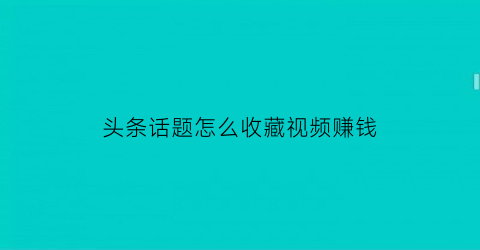 头条话题怎么收藏视频赚钱